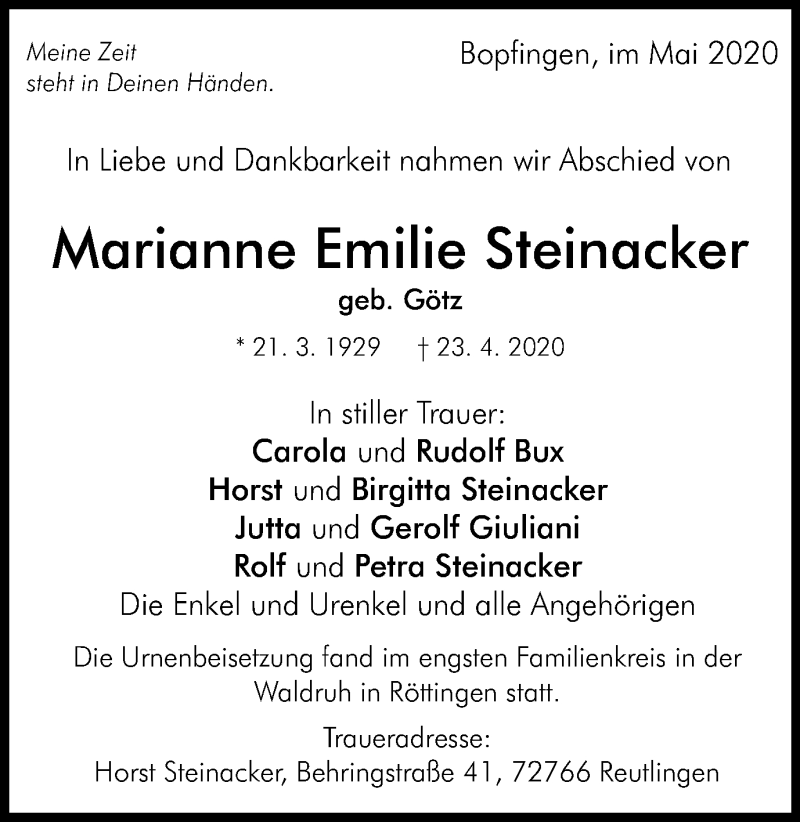 Meine Zeit
steht in Deinen Händen.

Bopfingen, im Mai 2020

In Liebe und Dankbarkeit nahmen wir Abschied von

Marianne Emilie Steinacker
geb. Götz

* 21. 3. 1929 † 23. 4. 2020

In stiller Trauer:
Carola und Rudolf Bux
Horst und Birgitta Steinacker
Jutta und Gerolf Giuliani
Rolf und Petra Steinacker
Die Enkel und Urenkel und alle Angehörigen

Die Urnenbeisetzung fand im engsten Familienkreis in der Waldruh in Röttingen statt.

Traueradresse:
Horst Steinacker, Behringstraße 41, 72766 Reutlingen